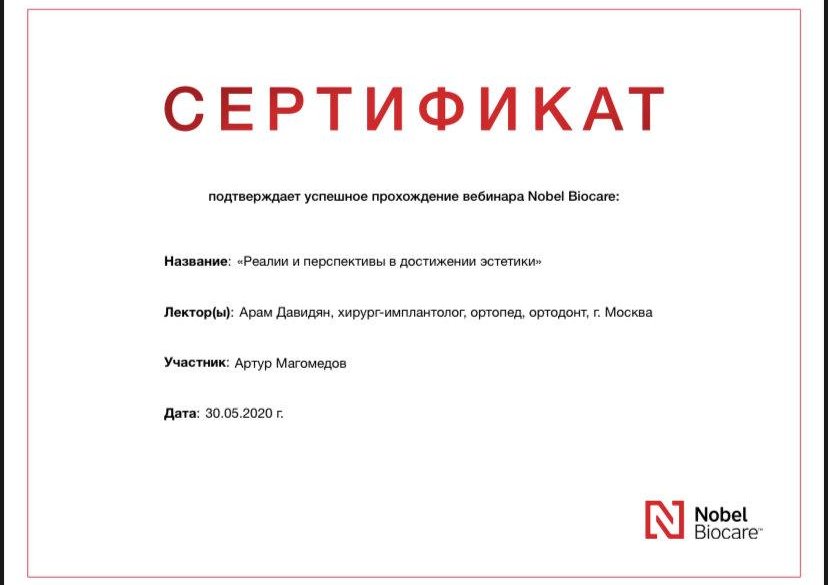 СЕРТИФИКАТ

подтверждает успешное прохождение вебинара Nobel Biocare:

Название: «Реалии и перспективы в достижении эстетики»

Лектор(ы): Арам Давидян, хирург-имплантолог, ортопед, ортодонт, г. Москва

Участник: Артур Магомедов

Дата: 30.05.2020 г.

Nobel Biocare™